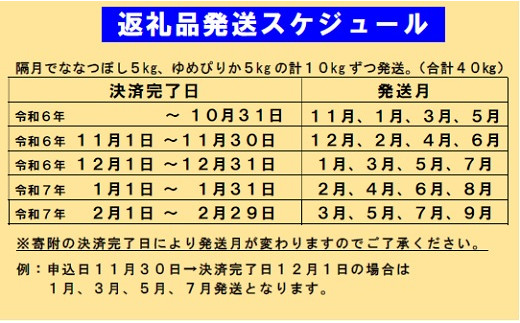 返礼品発送スケジュール

隔月でななつぼし５kg、ゆめぴりか５kgの計１０kgずつ発送。（合計４０kg）

| 決済完了日 | 発送月 |
|---|---|
| 令和６年 ～ １０月３１日 | １１月、１月、３月、５月 |
| 令和６年 １１月１日 ～１１月３０日 | １２月、２月、４月、６月 |
| 令和６年 １２月１日 ～１２月３１日 | １月、３月、５月、７月 |
| 令和７年 １月１日 ～ １月３１日 | ２月、４月、６月、８月 |
| 令和７年 ２月１日 ～ ２月２９日 | ３月、５月、７月、９月 |

※寄附の決済完了日により発送月が変わりますのでご了承ください。

例：申込日１１月３０日→決済完了日１２月１日の場合は
１月、３月、５月、７月発送となります。